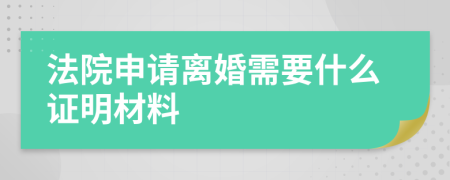 法院申请离婚需要什么证明材料